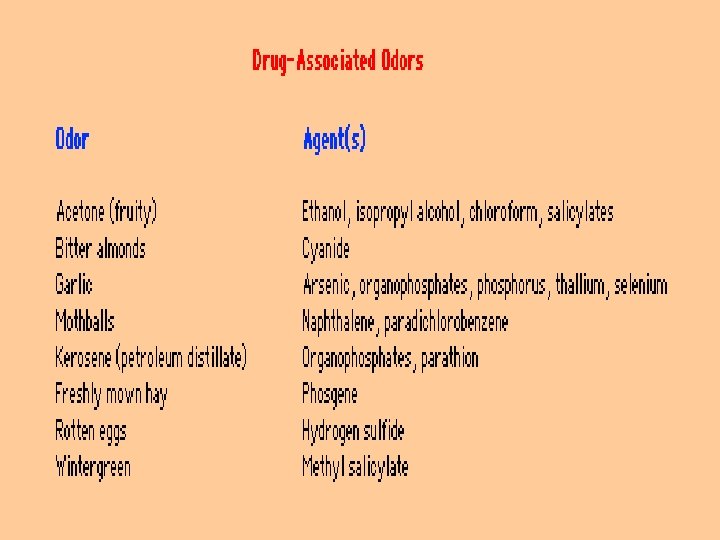 Drug-Associated Odors

| Odor | Agent(s) |
|---|---|
| Acetone (fruity) | Ethanol, isopropyl alcohol, chloroform, salicylates |
| Bitter almonds | Cyanide |
| Garlic | Arsenic, organophosphates, phosphorus, thallium, selenium |
| Mothballs | Naphthalene, paradichlorobenzene |
| Kerosene (petroleum distillate) | Organophosphates, parathion |
| Freshly mown hay | Phosgene |
| Rotten eggs | Hydrogen sulfide |
| Wintergreen | Methyl salicylate |